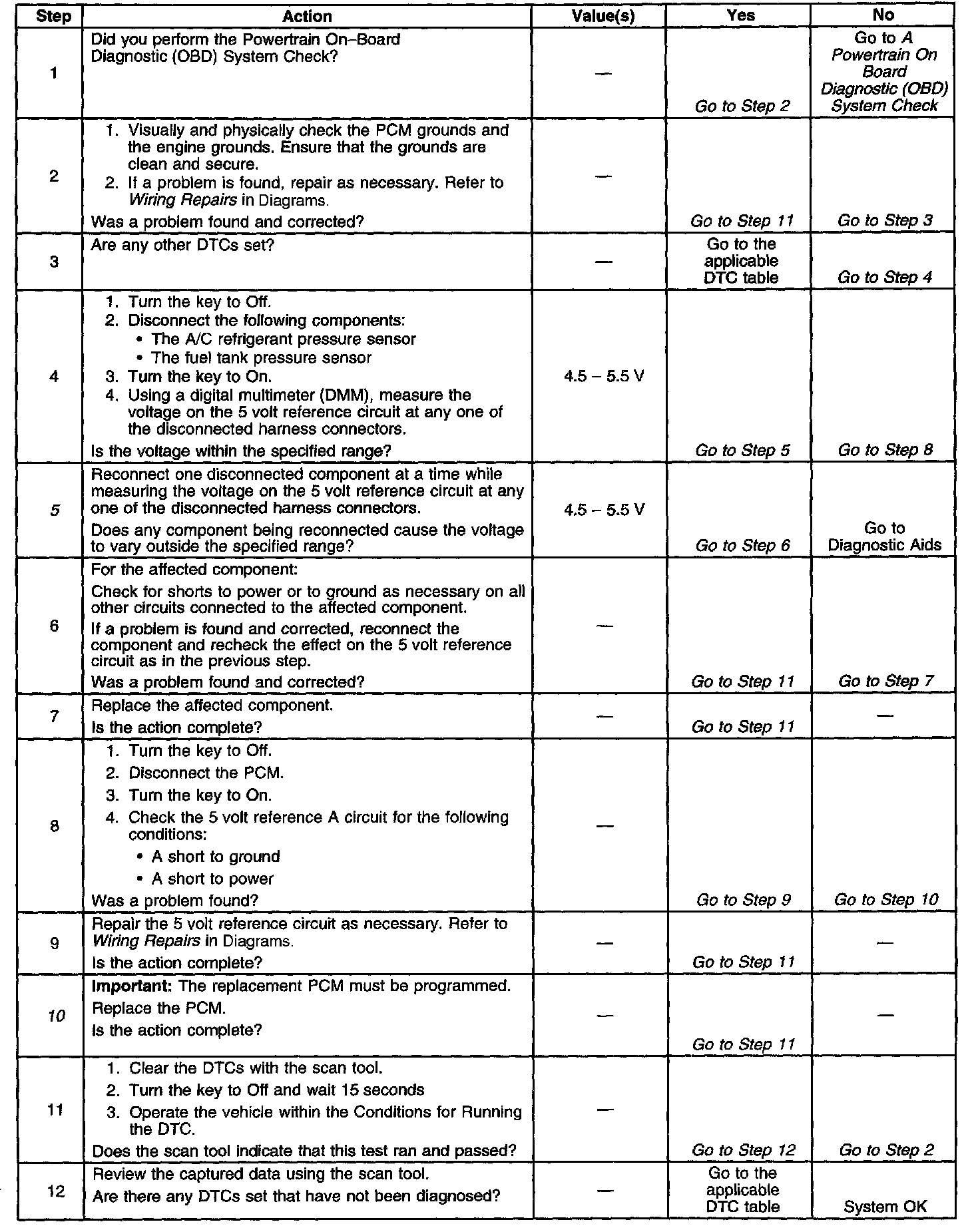 | Step | Action | Value(s) | Yes | No |
|---|---|---|---|---|
| 1 | Did you perform the Powertrain On–Board Diagnostic (OBD) System Check? | — | Go to Step 2 | Go to A Powertrain On Board Diagnostic (OBD) System Check |
| 2 | 1. Visually and physically check the PCM grounds and the engine grounds. Ensure that the grounds are clean and secure. 2. If a problem is found, repair as necessary. Refer to Wiring Repairs in Diagrams. Was a problem found and corrected? | — | Go to Step 11 | Go to Step 3 |
| 3 | Are any other DTCs set? | — | Go to the applicable DTC table | Go to Step 4 |
| 4 | 1. Turn the key to Off. 2. Disconnect the following components: • The A/C refrigerant pressure sensor • The fuel tank pressure sensor 3. Turn the key to On. 4. Using a digital multimeter (DMM), measure the voltage on the 5 volt reference circuit at any one of the disconnected harness connectors. Is the voltage within the specified range? | 4.5 – 5.5 V | Go to Step 5 | Go to Step 8 |
| 5 | Reconnect one disconnected component at a time while measuring the voltage on the 5 volt reference circuit at any one of the disconnected harness connectors. Does any component being reconnected cause the voltage to vary outside the specified range? | 4.5 – 5.5 V | Go to Step 6 | Go to Diagnostic Aids |
| 6 | For the affected component: Check for shorts to power or to ground as necessary on all other circuits connected to the affected component. If a problem is found and corrected, reconnect the component and recheck the effect on the 5 volt reference circuit as in the previous step. Was a problem found and corrected? | — | Go to Step 11 | Go to Step 7 |
| 7 | Replace the affected component. Is the action complete? | — | Go to Step 11 | — |
| 8 | 1. Turn the key to Off. 2. Disconnect the PCM. 3. Turn the key to On. 4. Check the 5 volt reference A circuit for the following conditions: • A short to ground • A short to power Was a problem found? | — | Go to Step 9 | Go to Step 10 |
| 9 | Repair the 5 volt reference circuit as necessary. Refer to Wiring Repairs in Diagrams. Is the action complete? | — | Go to Step 11 | — |
| 10 | Important: The replacement PCM must be programmed. Replace the PCM. Is the action complete? | — | Go to Step 11 | — |
| 11 | 1. Clear the DTCs with the scan tool. 2. Turn the key to Off and wait 15 seconds 3. Operate the vehicle within the Conditions for Running the DTC. Does the scan tool indicate that this test ran and passed? | — | Go to Step 12 | Go to Step 2 |
| 12 | Review the captured data using the scan tool. Are there any DTCs set that have not been diagnosed? | — | Go to the applicable DTC table | System OK |